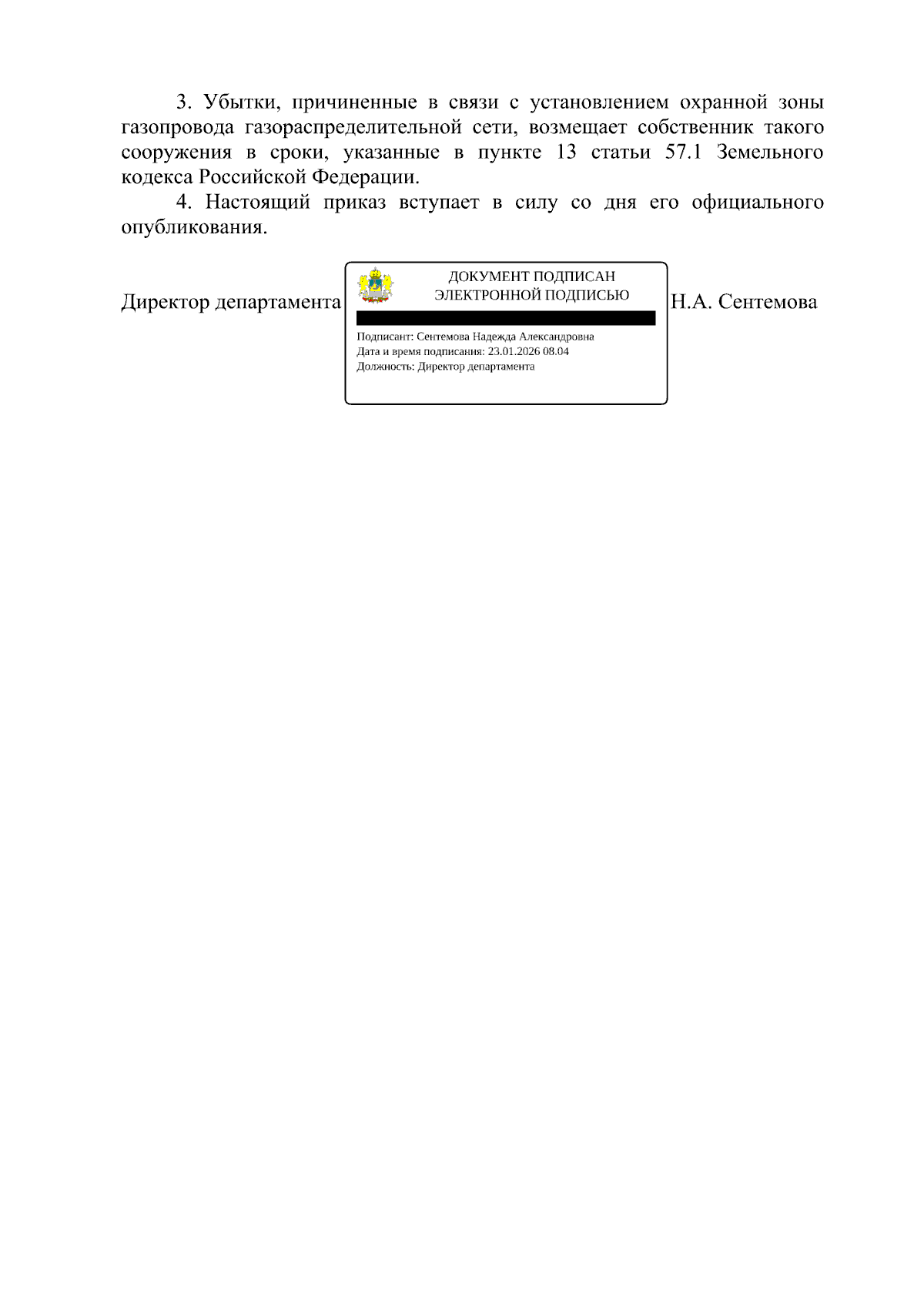 3. Убытки, причиненные в связи с установлением охранной зоны газопровода газораспределительной сети, возмещает собственник такого сооружения в сроки, указанные в пункте 13 статьи 57.1 Земельного кодекса Российской Федерации.

4. Настоящий приказ вступает в силу со дня его официального опубликования.

Директор департамента

ДОКУМЕНТ ПОДПИСАН
ЭЛЕКТРОННОЙ ПОДПИСЬЮ

Подписант: Сентемова Надежда Александровна
Дата и время подписания: 23.01.2026 08.04
Должность: Директор департамента

Н.А. Сентемова